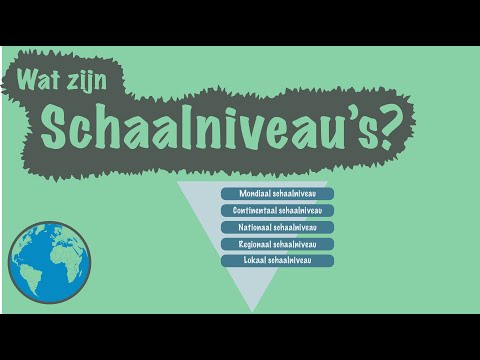 Wat zijn
Schaalniveau's?

Mondiaal schaalniveau
Continentaal schaalniveau
Nationaal schaalniveau
Regionaal schaalniveau
Lokaal schaalniveau